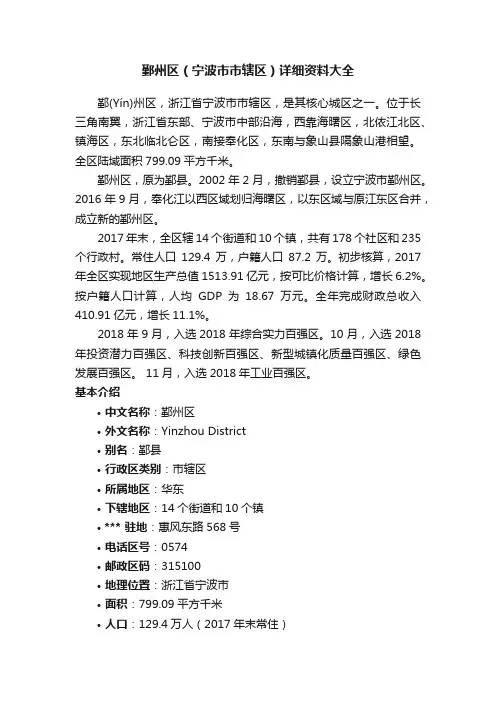 鄞州区（宁波市市辖区）详细资料大全

鄞(Yín)州区，浙江省宁波市市辖区，是其核心城区之一。位于长三角南翼，浙江省东部、宁波市中部沿海，西靠海曙区，北依江北区、镇海区，东北临北仑区，南接奉化区，东南与象山县隔象山港相望。全区陆域面积 799.09 平方千米。

鄞州区，原为鄞县。2002 年 2 月，撤销鄞县，设立宁波市鄞州区。2016 年 9 月，奉化江以西区域划归海曙区，以东区域与原江东区合并，成立新的鄞州区。

2017 年末，全区辖 14 个街道和 10 个镇，共有 178 个社区和 235 个行政村。常住人口 129.4 万，户籍人口 87.2 万。初步核算，2017 年全区实现地区生产总值 1513.91 亿元，按可比价格计算，增长 6.2%。按户籍人口计算，人均 GDP 为 18.67 万元。全年完成财政总收入 410.91 亿元，增长 11.1%。

2018 年 9 月，入选 2018 年综合实力百强区。10 月，入选 2018 年投资潜力百强区、科技创新百强区、新型城镇化质量百强区、绿色发展百强区。 11 月，入选 2018 年工业百强区。

基本介绍

• 中文名称：鄞州区
• 外文名称：Yinzhou District
• 别名：鄞县
• 行政区类别：市辖区
• 所属地区：华东
• 下辖地区：14 个街道和 10 个镇
• *** 驻地：惠风东路 568 号
• 电话区号：0574
• 邮政区码：315100
• 地理位置：浙江省宁波市
• 面积：799.09 平方千米
• 人口：129.4 万人（2017 年末常住）